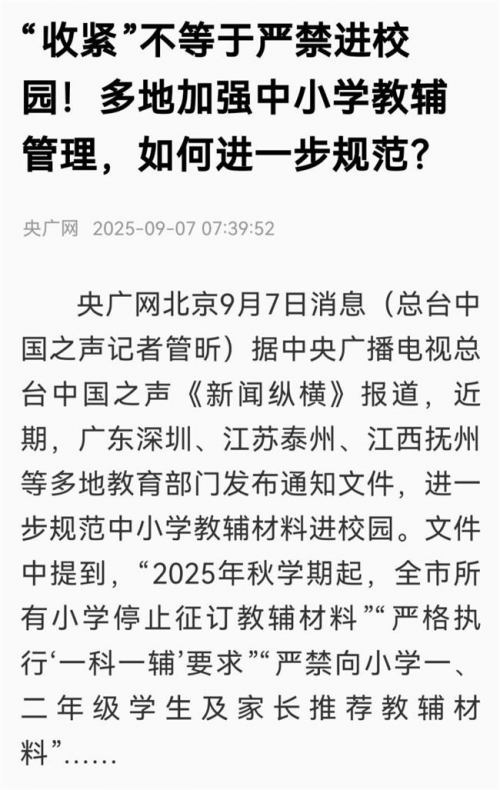 “收紧”不等于严禁进校园！多地加强中小学教辅管理，如何进一步规范？

央广网 2025-09-07 07:39:52

央广网北京9月7日消息（总台中国之声记者管昕）据中央广播电视总台中国之声《新闻纵横》报道，近期，广东深圳、江苏泰州、江西抚州等多地教育部门发布通知文件，进一步规范中小学教辅材料进校园。文件中提到，“2025年秋学期起，全市所有小学停止征订教辅材料”“严格执行‘一科一辅’要求”“严禁向小学一、二年级学生及家长推荐教辅材料”……